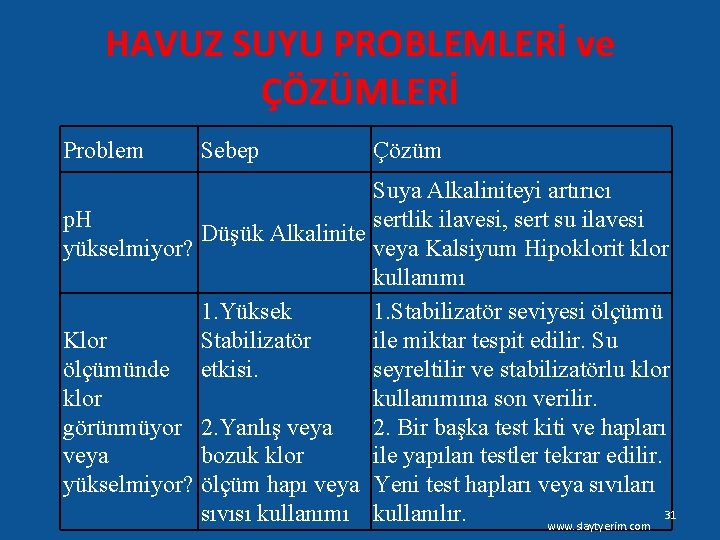 HAVUZ SUYU PROBLEMLERİ ve ÇÖZÜMLERİ

| Problem | Sebep | Çözüm |
|---|---|---|
| pH yükselmiyor? | Düşük Alkalinite | Suya Alkaliniteyi artırıcı sertlik ilavesi, sert su ilavesi veya Kalsiyum Hipoklorit klor kullanımı |
| Klor ölçümünde klor görünmüyor veya yükselmiyor? | 1.Yüksek Stabilizatör etkisi. 2.Yanlış veya bozuk klor ölçüm hapı veya sıvısı kullanımı | 1.Stabilizatör seviyesi ölçümü ile miktar tespit edilir. Su seyreltilir ve stabilizatörlu klor kullanımına son verilir. 2. Bir başka test kiti ve hapları ile yapılan testler tekrar edilir. Yeni test hapları veya sıvıları kullanılır. |

31

www.slaytyerim.com